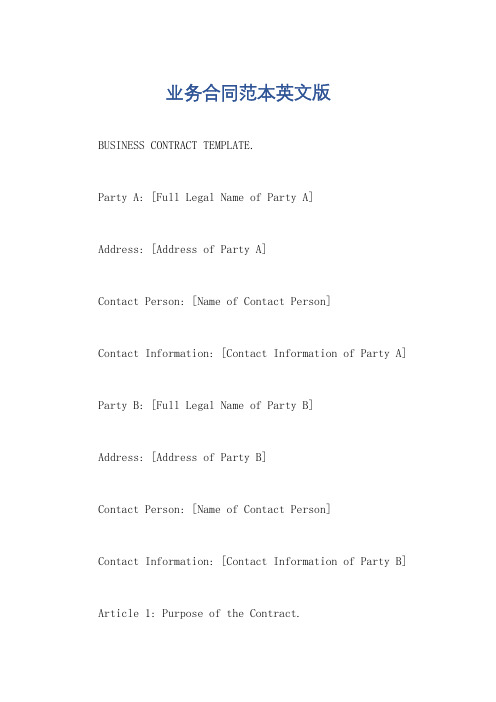 业务合同范本英文版

BUSINESS CONTRACT TEMPLATE.

Party A: [Full Legal Name of Party A]

Address: [Address of Party A]

Contact Person: [Name of Contact Person]

Contact Information: [Contact Information of Party A]

Party B: [Full Legal Name of Party B]

Address: [Address of Party B]

Contact Person: [Name of Contact Person]

Contact Information: [Contact Information of Party B]

Article 1: Purpose of the Contract.